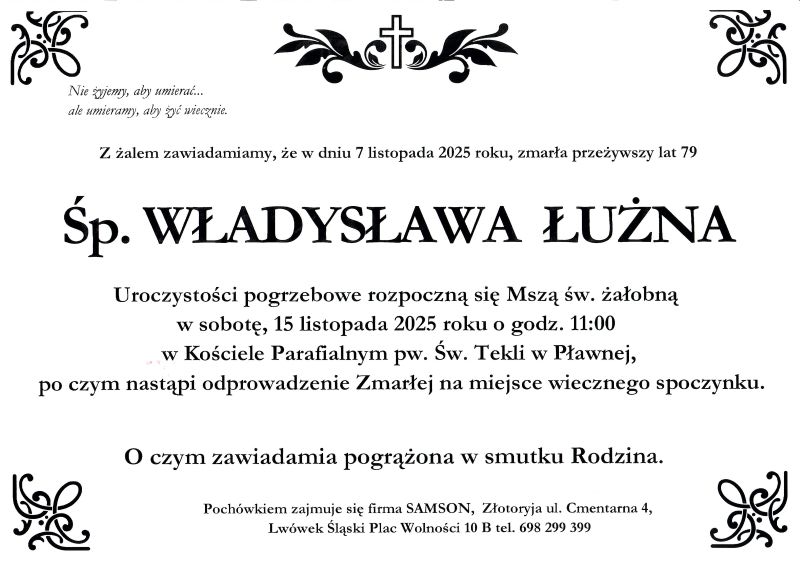 Nie żyjemy, aby umierać...
ale umieramy, aby żyć wiecznie.

Z żalem zawiadamiamy, że w dniu 7 listopada 2025 roku, zmarła przeżywszy lat 79

Śp. WŁADYSŁAWA ŁUŻNA

Uroczystości pogrzebowe rozpoczną się Mszą św. żałobną
w sobotę, 15 listopada 2025 roku o godz. 11:00
w Kościele Parafialnym pw. Św. Tekli w Pławnej,
po czym nastąpi odprowadzenie Zmarłej na miejsce wiecznego spoczynku.

O czym zawiadamia pogrążona w smutku Rodzina.

Pochówkiem zajmuje się firma SAMSON, Złotoryja ul. Cmentarna 4,
Lwówek Śląski Plac Wolności 10 B tel. 698 299 399